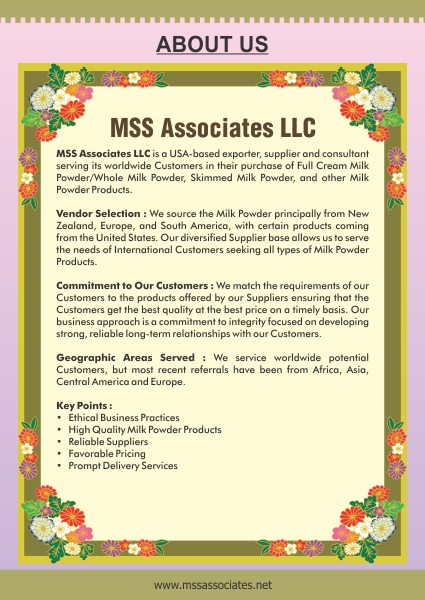 ABOUT US

MSS Associates LLC

MSS Associates LLC is a USA-based exporter, supplier and consultant serving its worldwide Customers in their purchase of Full Cream Milk Powder/Whole Milk Powder, Skimmed Milk Powder, and other Milk Powder Products.

Vendor Selection : We source the Milk Powder principally from New Zealand, Europe, and South America, with certain products coming from the United States. Our diversified Supplier base allows us to serve the needs of International Customers seeking all types of Milk Powder Products.

Commitment to Our Customers : We match the requirements of our Customers to the products offered by our Suppliers ensuring that the Customers get the best quality at the best price on a timely basis. Our business approach is a commitment to integrity focused on developing strong, reliable long-term relationships with our Customers.

Geographic Areas Served : We service worldwide potential Customers, but most recent referrals have been from Africa, Asia, Central America and Europe.

Key Points :
• Ethical Business Practices
• High Quality Milk Powder Products
• Reliable Suppliers
• Favorable Pricing
• Prompt Delivery Services

www.mssassociates.net